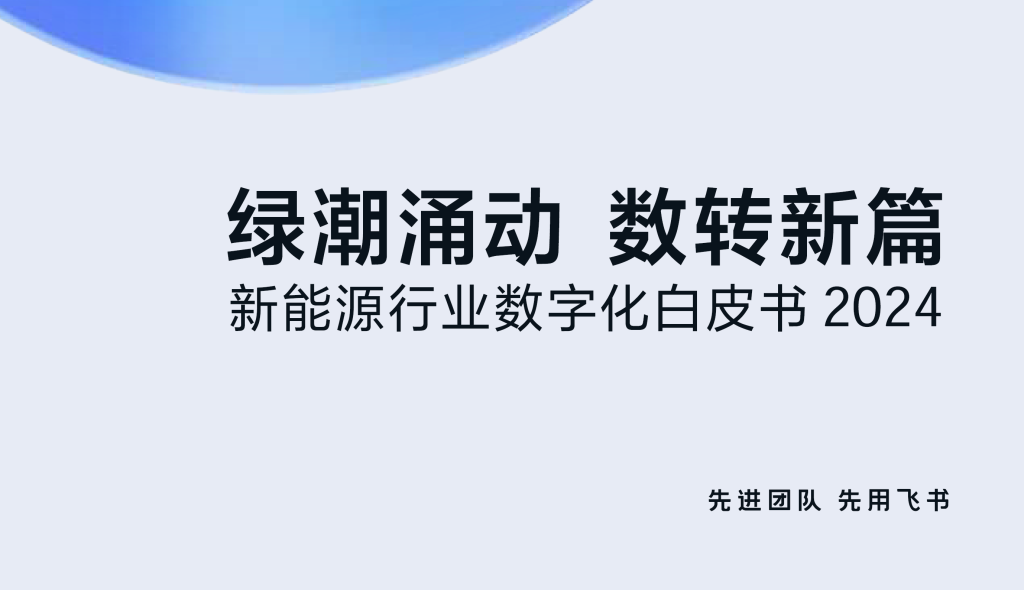 绿潮涌动 数转新篇
新能源行业数字化白皮书 2024

先进团队 先用飞书